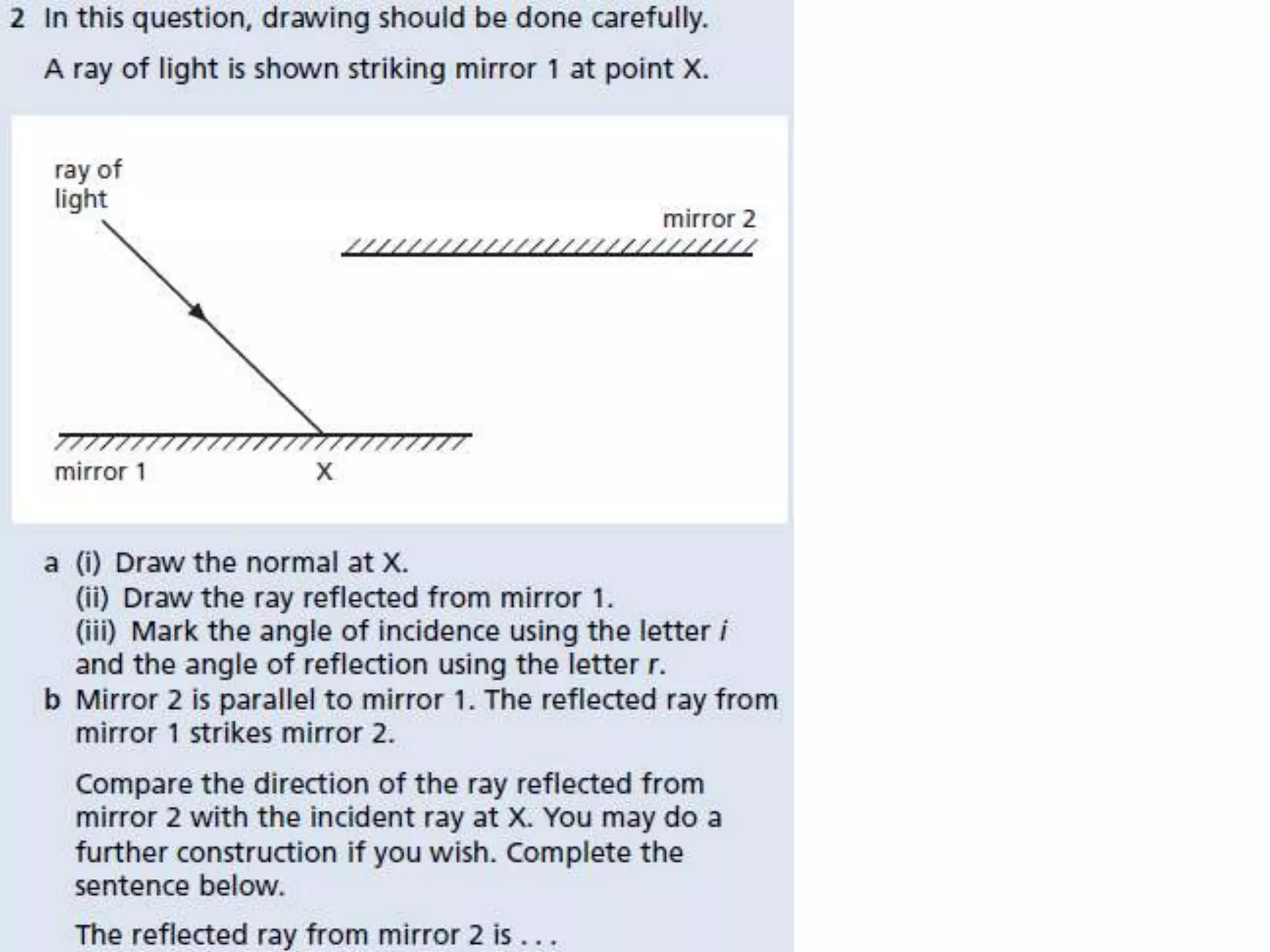 2 In this question, drawing should be done carefully.

A ray of light is shown striking mirror 1 at point X.

ray of
light

mirror 2

mirror 1

X

a (i) Draw the normal at X.
(ii) Draw the ray reflected from mirror 1.
(iii) Mark the angle of incidence using the letter i and the angle of reflection using the letter r.
b Mirror 2 is parallel to mirror 1. The reflected ray from mirror 1 strikes mirror 2.

Compare the direction of the ray reflected from mirror 2 with the incident ray at X. You may do a further construction if you wish. Complete the sentence below.

The reflected ray from mirror 2 is . . .